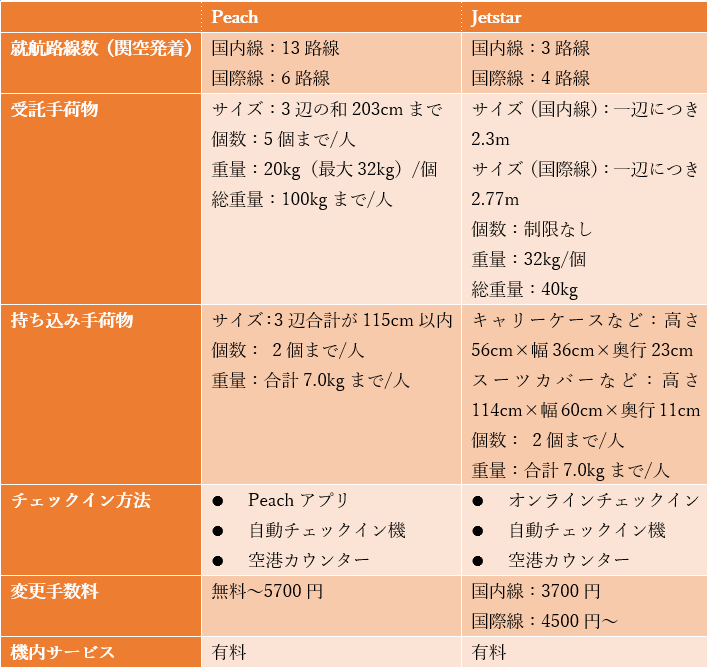 | | Peach | Jetstar |
|---|---|---|
| 就航路線数（関空発着） | 国内線：13 路線<br>国際線：6 路線 | 国内線：3 路線<br>国際線：4 路線 |
| 受託手荷物 | サイズ：3 辺の和 203cm まで<br>個数：5 個まで/人<br>重量：20kg（最大 32kg）/個<br>総重量：100kg まで/人 | サイズ（国内線）：一辺につき 2.3m<br>サイズ（国際線）：一辺につき 2.77m<br>個数：制限なし<br>重量：32kg/個<br>総重量：40kg |
| 持ち込み手荷物 | サイズ：3 辺合計が 115cm 以内<br>個数： 2 個まで/人<br>重量：合計 7.0kg まで/人 | キャリーケースなど：高さ 56cm×幅 36cm×奥行 23cm<br>スーツカバーなど：高さ 114cm×幅 60cm×奥行 11cm<br>個数： 2 個まで/人<br>重量：合計 7.0kg まで/人 |
| チェックイン方法 | ● Peach アプリ<br>● 自動チェックイン機<br>● 空港カウンター | ● オンラインチェックイン<br>● 自動チェックイン機<br>● 空港カウンター |
| 変更手数料 | 無料～5700 円 | 国内線：3700 円<br>国際線：4500 円～ |
| 機内サービス | 有料 | 有料 |